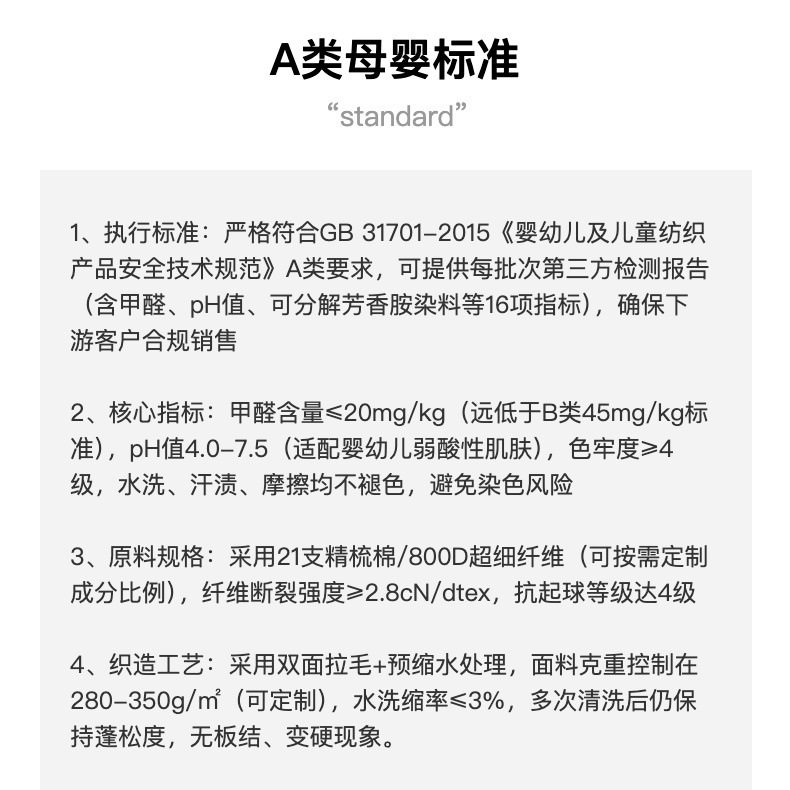 A类母婴标准

“standard”

1、执行标准：严格符合GB 31701-2015《婴幼儿及儿童纺织产品安全技术规范》A类要求，可提供每批次第三方检测报告（含甲醛、pH值、可分解芳香胺染料等16项指标），确保下游客户合规销售

2、核心指标：甲醛含量≤20mg/kg（远低于B类45mg/kg标准），pH值4.0-7.5（适配婴幼儿弱酸性肌肤），色牢度≥4级，水洗、汗渍、摩擦均不褪色，避免染色风险

3、原料规格：采用21支精梳棉/800D超细纤维（可按需定制成分比例），纤维断裂强度≥2.8cN/dtex，抗起球等级达4级

4、织造工艺：采用双面拉毛+预缩水处理，面料克重控制在280-350g/㎡（可定制），水洗缩率≤3%，多次清洗后仍保持蓬松度，无板结、变硬现象。